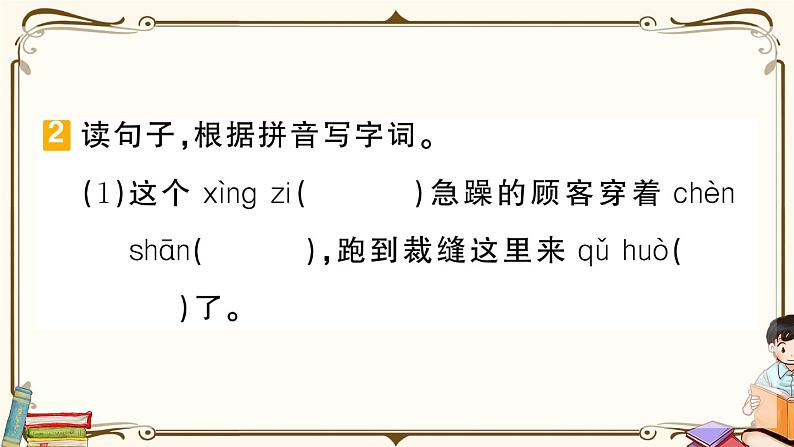 2 读句子，根据拼音写字词。

(1)这个 xìng zi(　　)急躁的顾客穿着 chèn shān(　　)，跑到裁缝这里来 qǔ huò(　　)了。